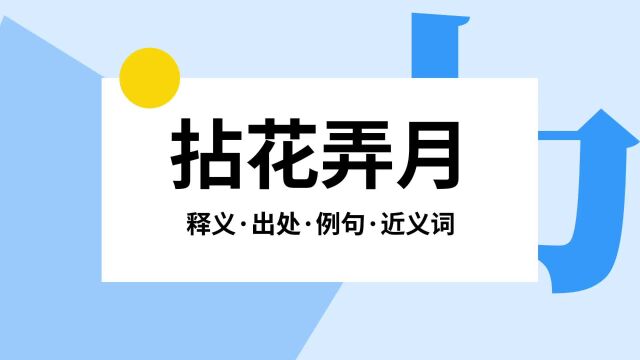 拈花弄月

释义·出处·例句·近义词